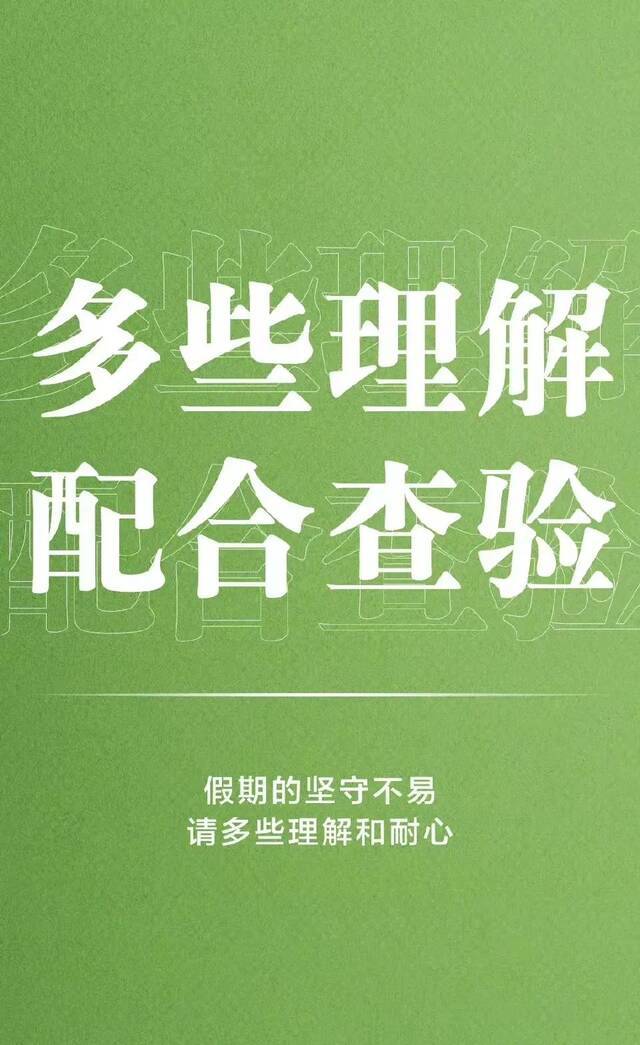 多些理解
配合查验

假期的坚守不易
请多些理解和耐心